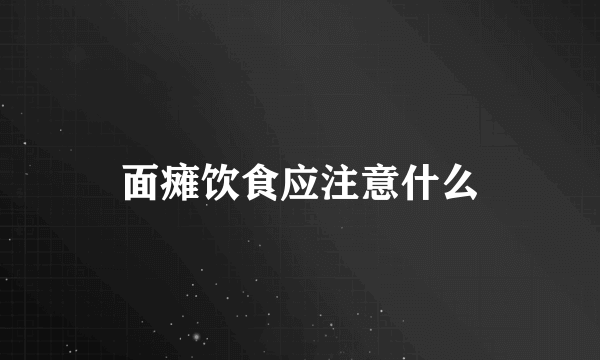 面瘫饮食应注意什么